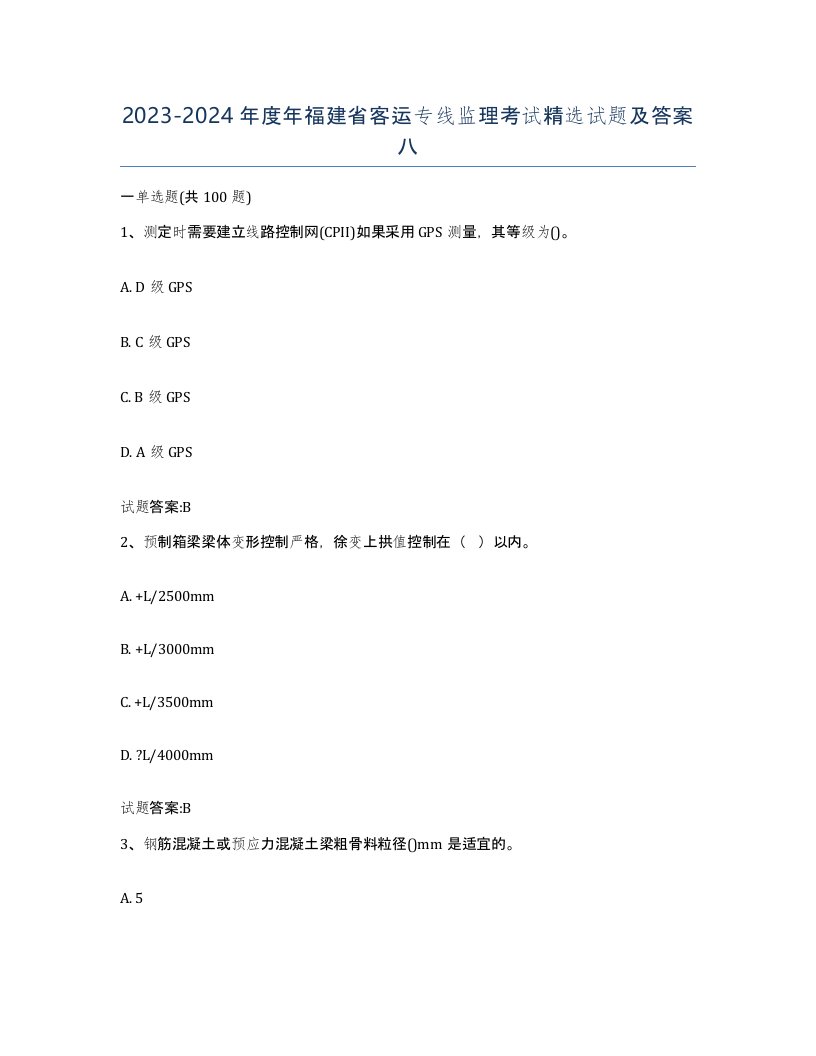 2023-2024年度年福建省客运专线监理考试精选试题及答案八

一单选题(共100题)

1、测定时需要建立线路控制网(CPII)如果采用GPS测量，其等级为()。

A. D 级 GPS

B. C 级 GPS

C. B 级 GPS

D. A 级 GPS

试题答案:B

2、预制箱梁梁体变形控制严格，徐变上拱值控制在（ ）以内。

A. +L/2500mm

B. +L/3000mm

C. +L/3500mm

D. ?L/4000mm

试题答案:B

3、钢筋混凝土或预应力混凝土梁粗骨料粒径()mm是适宜的。

A. 5